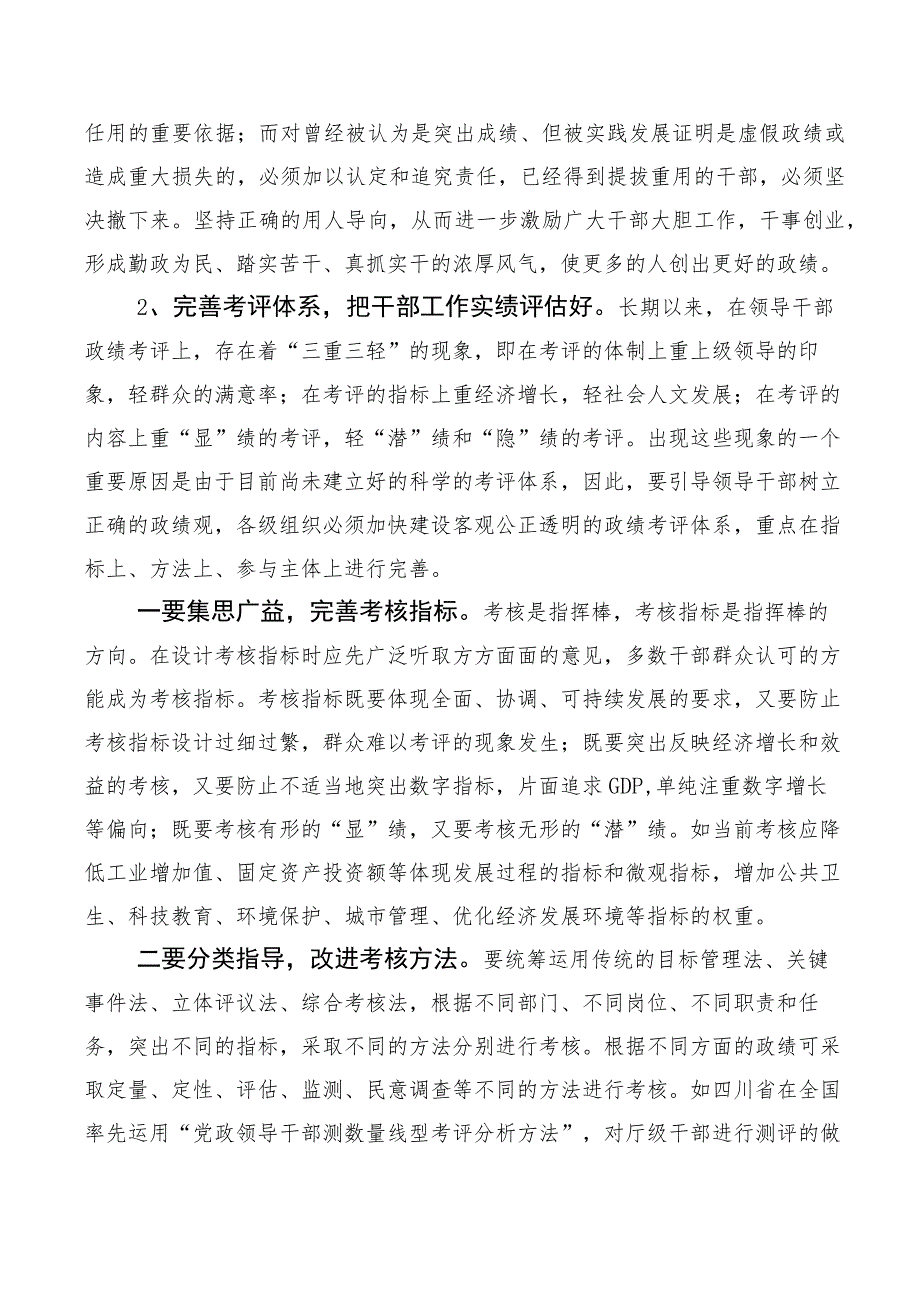 任用的重要依据；而对曾经被认为是突出成绩、但被实践发展证明是虚假政绩或造成重大损失的，必须加以认定和追究责任，已经得到提拔重用的干部，必须坚决撤下来。坚持正确的用人导向，从而进一步激励广大干部大胆工作，干事创业，形成勤政为民、踏实苦干、真抓实干的浓厚风气，使更多的人创出更好的政绩。

2、完善考评体系，把干部工作实绩评估好。长期以来，在领导干部政绩考评上，存在着“三重三轻”的现象，即在考评的体制上重上级领导的印象，轻群众的满意率；在考评的指标上重经济增长，轻社会人文发展；在考评的内容上重“显”绩的考评，轻“潜”绩和“隐”绩的考评。出现这些现象的一个重要原因是由于目前尚未建立好的科学的考评体系，因此，要引导领导干部树立正确的政绩观，各级组织必须加快建设客观公正透明的政绩考评体系，重点在指标上、方法上、参与主体上进行完善。

一要集思广益，完善考核指标。考核是指挥棒，考核指标是指挥棒的方向。在设计考核指标时应先广泛听取方方面面的意见，多数干部群众认可的方能成为考核指标。考核指标既要体现全面、协调、可持续发展的要求，又要防止考核指标设计过细过繁，群众难以考评的现象发生；既要突出反映经济增长和效益的考核，又要防止不适当地突出数字指标，片面追求GDP,单纯注重数字增长等偏向；既要考核有形的“显”绩，又要考核无形的“潜”绩。如当前考核应降低工业增加值、固定资产投资额等体现发展过程的指标和微观指标，增加公共卫生、科技教育、环境保护、城市管理、优化经济发展环境等指标的权重。

二要分类指导，改进考核方法。要统筹运用传统的目标管理法、关键事件法、立体评议法、综合考核法，根据不同部门、不同岗位、不同职责和任务，突出不同的指标，采取不同的方法分别进行考核。根据不同方面的政绩可采取定量、定性、评估、监测、民意调查等不同的方法进行考核。如四川省在全国率先运用“党政领导干部测数量线型考评分析方法”，对厅级干部进行测评的做